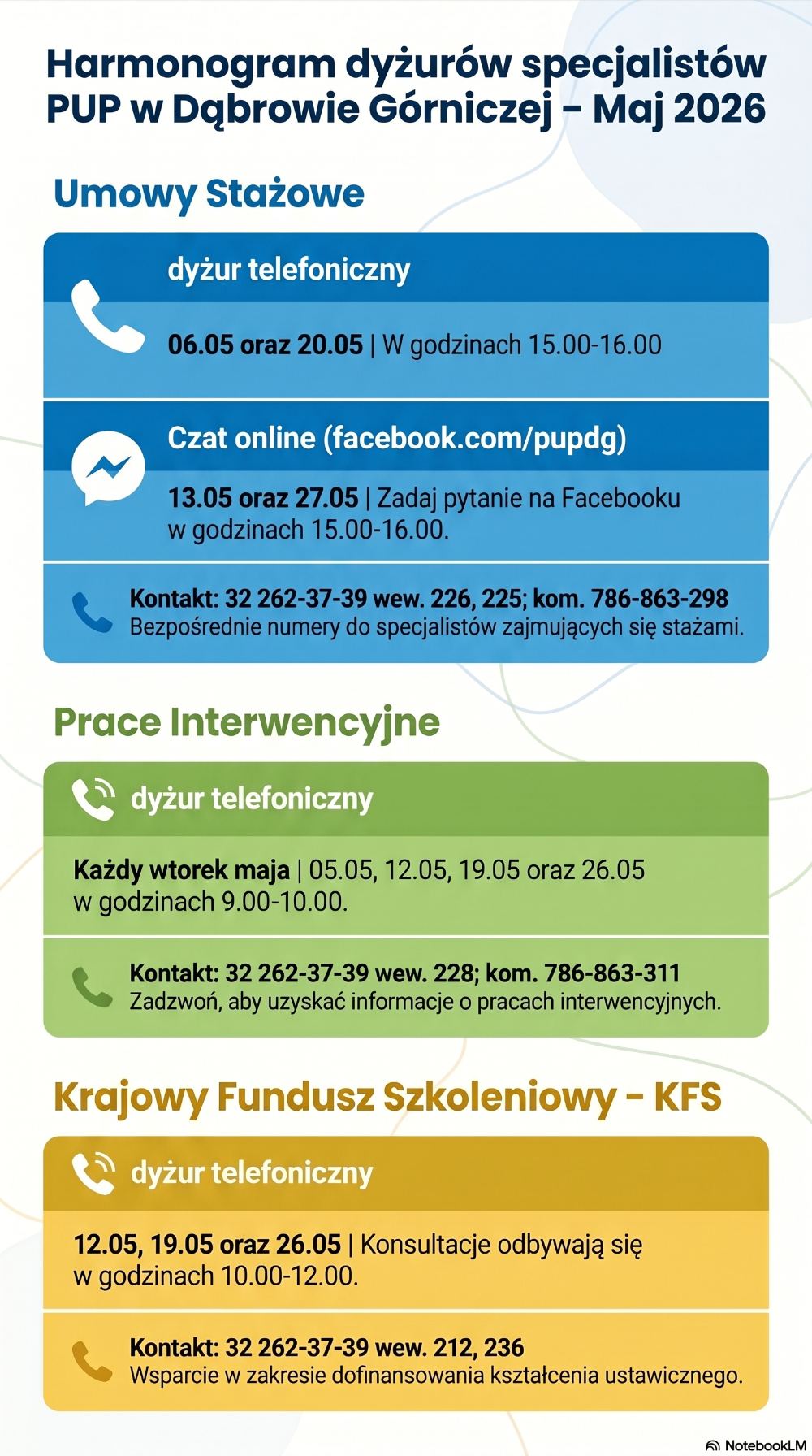 Harmonogram dyżurów specjalistów PUP w Dąbrowie Górniczej – Maj 2026

Umowy Stażowe

dyżur telefoniczny

06.05 oraz 20.05 | W godzinach 15.00-16.00

Czat online (facebook.com/pupdg)

13.05 oraz 27.05 | Zadaj pytanie na Facebooku w godzinach 15.00-16.00.

Kontakt: 32 262-37-39 wew. 226, 225; kom. 786-863-298
Bezpośrednie numery do specjalistów zajmujących się stażami.

Prace Interwencyjne

dyżur telefoniczny

Każdy wtorek maja | 05.05, 12.05, 19.05 oraz 26.05 w godzinach 9.00-10.00.

Kontakt: 32 262-37-39 wew. 228; kom. 786-863-311
Zadzwoń, aby uzyskać informacje o pracach interwencyjnych.

Krajowy Fundusz Szkoleniowy – KFS

dyżur telefoniczny

12.05, 19.05 oraz 26.05 | Konsultacje odbywają się w godzinach 10.00-12.00.

Kontakt: 32 262-37-39 wew. 212, 236
Wsparcie w zakresie dofinansowania kształcenia ustawicznego.

NotebookLM